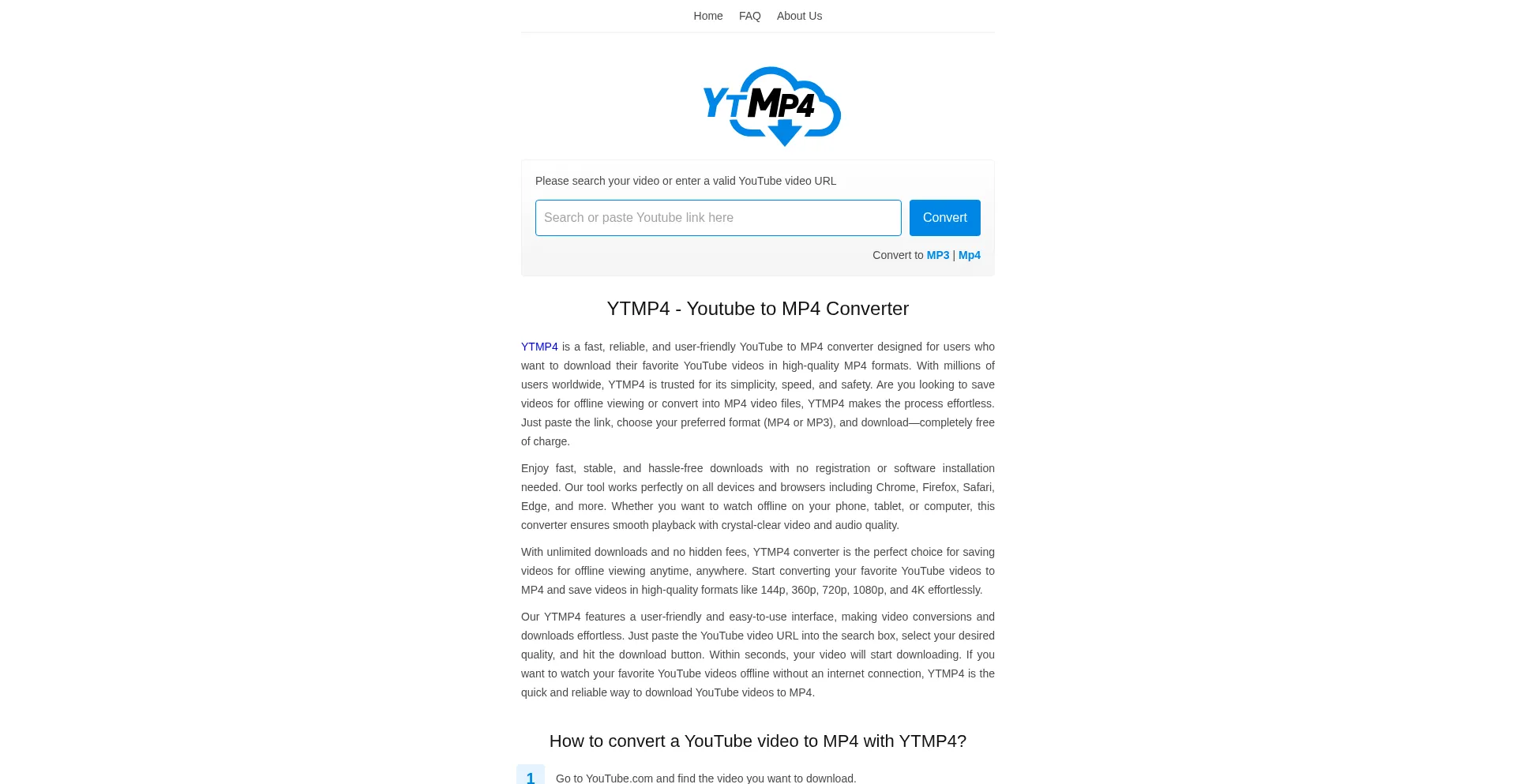 Home FAQ About Us

YTMP4

Please search your video or enter a valid YouTube video URL

Search or paste Youtube link here

Convert

Convert to MP3 | Mp4

YTMP4 - Youtube to MP4 Converter

YTMP4 is a fast, reliable, and user-friendly YouTube to MP4 converter designed for users who want to download their favorite YouTube videos in high-quality MP4 formats. With millions of users worldwide, YTMP4 is trusted for its simplicity, speed, and safety. Are you looking to save videos for offline viewing or convert into MP4 video files, YTMP4 makes the process effortless. Just paste the link, choose your preferred format (MP4 or MP3), and download—completely free of charge.

Enjoy fast, stable, and hassle-free downloads with no registration or software installation needed. Our tool works perfectly on all devices and browsers including Chrome, Firefox, Safari, Edge, and more. Whether you want to watch offline on your phone, tablet, or computer, this converter ensures smooth playback with crystal-clear video and audio quality.

With unlimited downloads and no hidden fees, YTMP4 converter is the perfect choice for saving videos for offline viewing anytime, anywhere. Start converting your favorite YouTube videos to MP4 and save videos in high-quality formats like 144p, 360p, 720p, 1080p, and 4K effortlessly.

Our YTMP4 features a user-friendly and easy-to-use interface, making video conversions and downloads effortless. Just paste the YouTube video URL into the search box, select your desired quality, and hit the download button. Within seconds, your video will start downloading. If you want to watch your favorite YouTube videos offline without an internet connection, YTMP4 is the quick and reliable way to download YouTube videos to MP4.

How to convert a YouTube video to MP4 with YTMP4?

1 Go to YouTube.com and find the video you want to download.